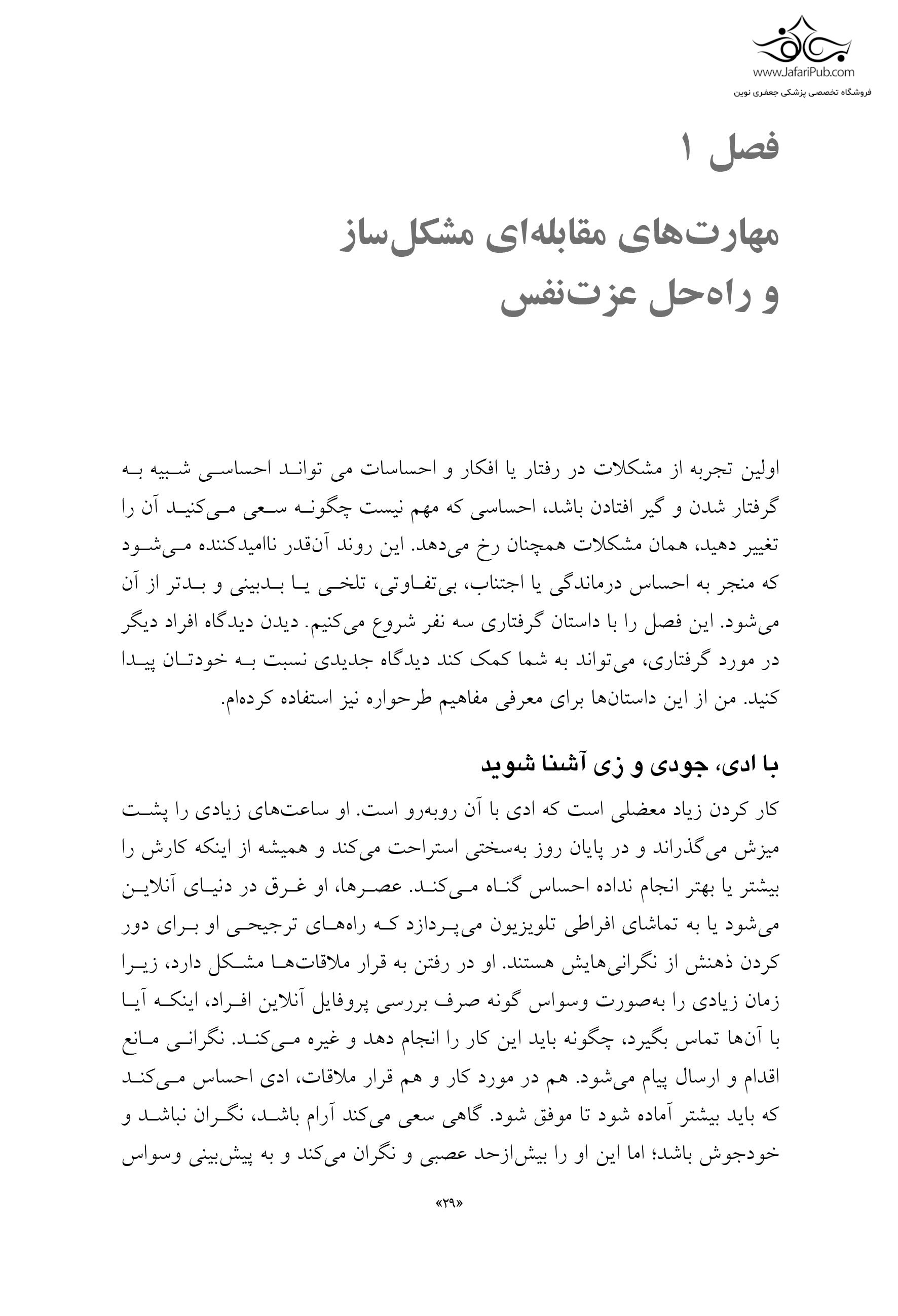 www.JafariPub.com
فروشگاه تخصصی پزشکی جعفری نوین

فصل ۱

مهارت‌های مقابله‌ای مشکل‌ساز و راه‌حل عزت‌نفس

اولین تجربه از مشکلات در رفتار یا افکار و احساسات می تواند احساسی شبیه به گرفتار شدن و گیر افتادن باشد، احساسی که مهم نیست چگونه سعی می‌کنید آن را تغییر دهید، همان مشکلات همچنان رخ می‌دهد. این روند آن‌قدر ناامیدکننده می‌شود که منجر به احساس درماندگی یا اجتناب، بی‌تفاوتی، تلخی یا بدبینی و بدتر از آن می‌شود. این فصل را با داستان گرفتاری سه نفر شروع می‌کنیم. دیدن دیدگاه افراد دیگر در مورد گرفتاری، می‌تواند به شما کمک کند دیدگاه جدیدی نسبت به خودتان پیدا کنید. من از این داستان‌ها برای معرفی مفاهیم طرحواره نیز استفاده کرده‌ام.

با ادی، جودی و زی آشنا شوید

کار کردن زیاد معضلی است که ادی با آن روبه‌رو است. او ساعت‌های زیادی را پشت میزش می‌گذراند و در پایان روز به‌سختی استراحت می‌کند و همیشه از اینکه کارش را بیشتر یا بهتر انجام نداده احساس گناه می‌کند. عصرها، او غرق در دنیای آنلاین می‌شود یا به تماشای افراطی تلویزیون می‌پردازد که راه‌های ترجیحی او برای دور کردن ذهنش از نگرانی‌هایش هستند. او در رفتن به قرار ملاقات‌ها مشکل دارد، زیرا زمان زیادی را به‌صورت وسواس گونه صرف بررسی پروفایل آنلاین افراد، اینکه آیا با آن‌ها تماس بگیرد، چگونه باید این کار را انجام دهد و غیره می‌کند. نگرانی مانع اقدام و ارسال پیام می‌شود. هم در مورد کار و هم قرار ملاقات، ادی احساس می‌کند که باید بیشتر آماده شود تا موفق شود. گاهی سعی می‌کند آرام باشد، نگران نباشد و خودجوش باشد؛ اما این او را بیش‌ازحد عصبی و نگران می‌کند و به پیش‌بینی وسواس

«۲۹»